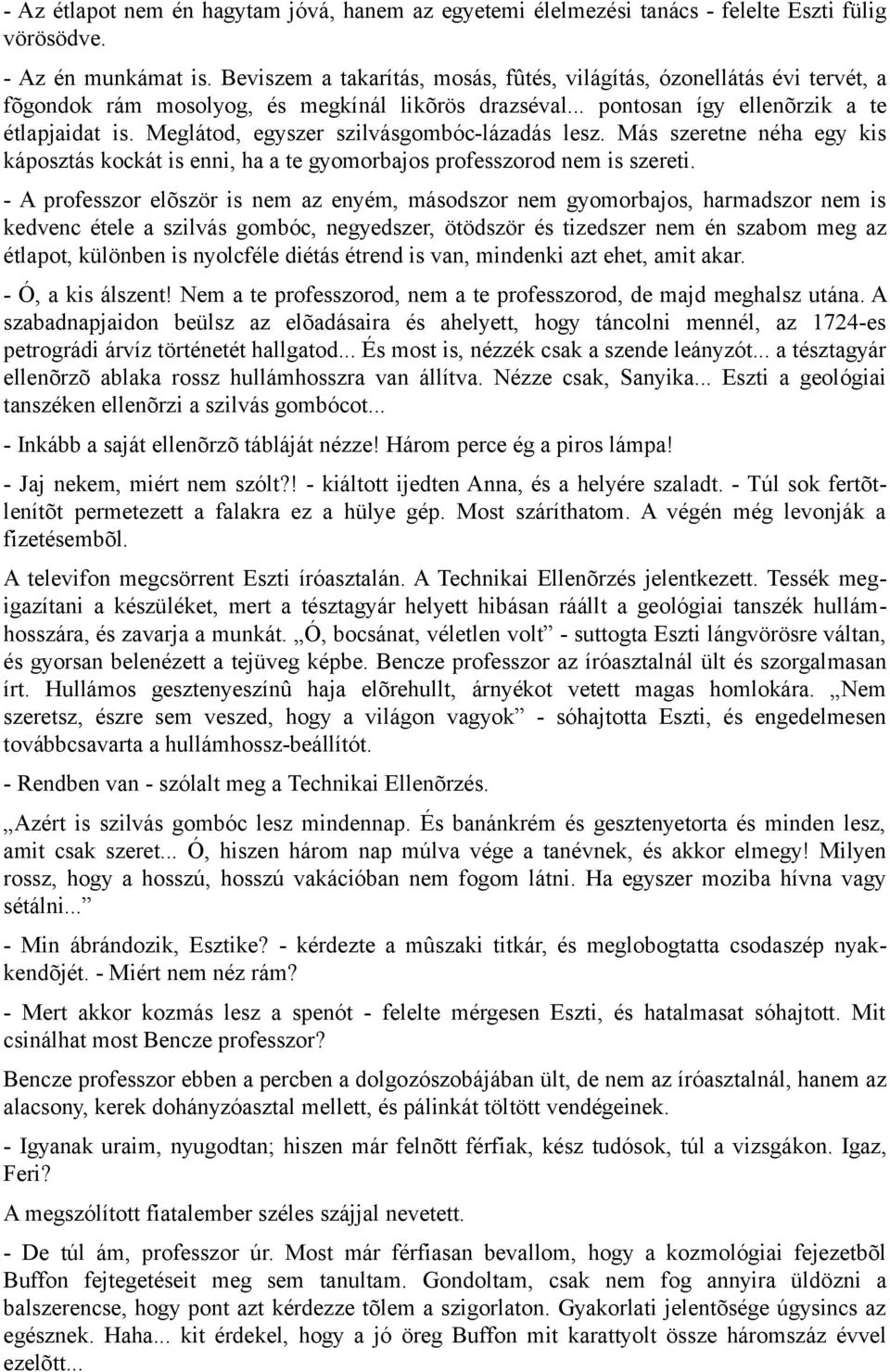 - Az étlapot nem én hagytam jóvá, hanem az egyetemi élelmezési tanács - felelte Eszti fülig vörösödve.

- Az én munkámat is. Beviszem a takarítás, mosás, fûtés, világítás, ózonellátás évi tervét, a fõgondok rám mosolyog, és megkínál likõrös drazséval... pontosan így ellenõrzik a te étlapjaidat is. Meglátod, egyszer szilvásgombóc-lázadás lesz. Más szeretne néha egy kis káposztás kockát is enni, ha a te gyomorbajos professzorod nem is szereti.

- A professzor elõször is nem az enyém, másodszor nem gyomorbajos, harmadszor nem is kedvenc étele a szilvás gombóc, negyedszer, ötödször és tizedszer nem én szabom meg az étlapot, különben is nyolcféle diétás étrend is van, mindenki azt ehet, amit akar.

- Ó, a kis álszent! Nem a te professzorod, nem a te professzorod, de majd meghalsz utána. A szabadnapjaidon beülsz az elõadásaira és ahelyett, hogy táncolni mennél, az 1724-es petrográdi árvíz történetét hallgatod... És most is, nézzék csak a szende leányzót... a tésztagyár ellenõrzõ ablaka rossz hullámhosszra van állítva. Nézze csak, Sanyika... Eszti a geológiai tanszéken ellenõrzi a szilvás gombócot...

- Inkább a saját ellenõrzõ tábláját nézze! Három perce ég a piros lámpa!

- Jaj nekem, miért nem szólt?! - kiáltott ijedten Anna, és a helyére szaladt. - Túl sok fertõtlenítõt permetezett a falakra ez a hülye gép. Most száríthatom. A végén még levonják a fizetésembõl.

A televifon megcsörrent Eszti íróasztalán. A Technikai Ellenõrzés jelentkezett. Tessék megigazítani a készüléket, mert a tésztagyár helyett hibásan ráállt a geológiai tanszék hullámhosszára, és zavarja a munkát. „Ó, bocsánat, véletlen volt” - suttogta Eszti lángvörösre váltan, és gyorsan belenézett a tejüveg képbe. Bencze professzor az íróasztalnál ült és szorgalmasan írt. Hullámos gesztenyeszínû haja elõrehullt, árnyékot vetett magas homlokára. „Nem szeretsz, észre sem veszed, hogy a világon vagyok” - sóhajtotta Eszti, és engedelmesen továbbcsavarta a hullámhossz-beállítót.

- Rendben van - szólalt meg a Technikai Ellenõrzés.

„Azért is szilvás gombóc lesz mindennap. És banánkrém és gesztenyetorta és minden lesz, amit csak szeret... Ó, hiszen három nap múlva vége a tanévnek, és akkor elmegy! Milyen rossz, hogy a hosszú, hosszú vakációban nem fogom látni. Ha egyszer moziba hívna vagy sétálni...”

- Min ábrándozik, Esztike? - kérdezte a mûszaki titkár, és meglobogtatta csodaszép nyakkendõjét. - Miért nem néz rám?

- Mert akkor kozmás lesz a spenót - felelte mérgesen Eszti, és hatalmasat sóhajtott. Mit csinálhat most Bencze professzor?

Bencze professzor ebben a percben a dolgozószobájában ült, de nem az íróasztalnál, hanem az alacsony, kerek dohányzóasztal mellett, és pálinkát töltött vendégeinek.

- Igyanak uraim, nyugodtan; hiszen már felnõtt férfiak, kész tudósok, túl a vizsgákon. Igaz, Feri?

A megszólított fiatalember széles szájjal nevetett.

- De túl ám, professzor úr. Most már férfiasan bevallom, hogy a kozmológiai fejezetbõl Buffon fejtegetéseit meg sem tanultam. Gondoltam, csak nem fog annyira üldözni a balszerencse, hogy pont azt kérdezze tõlem a szigorlaton. Gyakorlati jelentõsége úgysincs az egésznek. Haha... kit érdekel, hogy a jó öreg Buffon mit karattyolt össze háromszáz évvel ezelõtt...